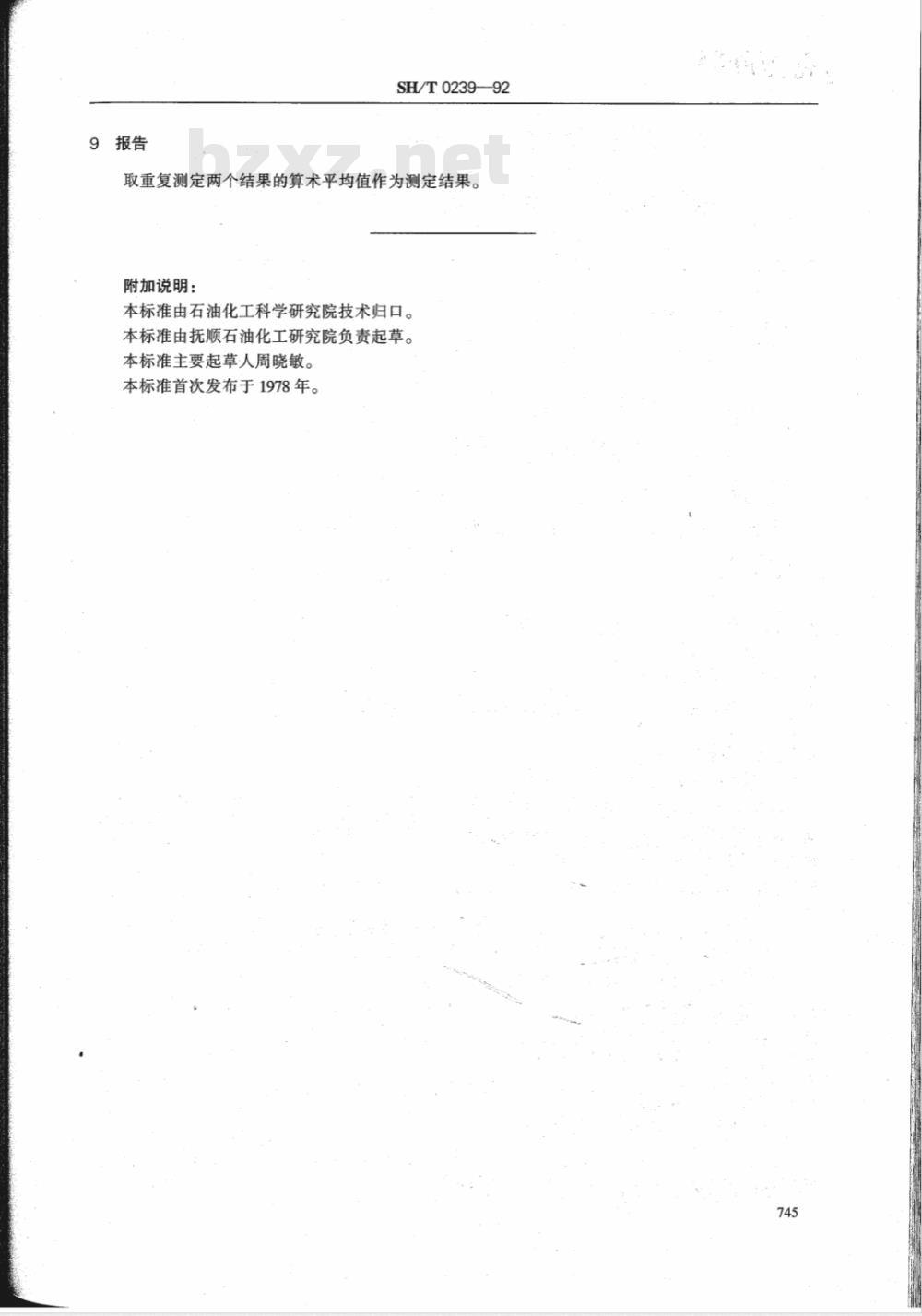 SH/T 0239—92

9 报告

取重复测定两个结果的算术平均值作为测定结果。

附加说明：
本标准由石油化工科学研究院技术归口。
本标准由抚顺石油化工研究院负责起草。
本标准主要起草人周晓敏。
本标准首次发布于1978年。

745

bzxz.net